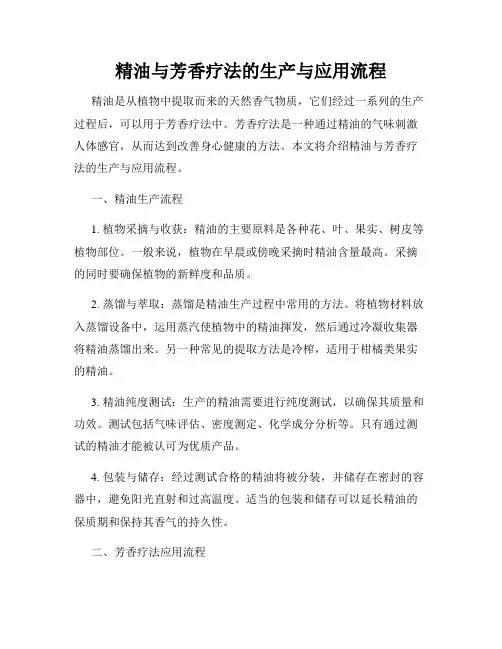 精油与芳香疗法的生产与应用流程

精油是从植物中提取而来的天然香气物质，它们经过一系列的生产过程后，可以用于芳香疗法中。芳香疗法是一种通过精油的气味刺激人体感官，从而达到改善身心健康的方法。本文将介绍精油与芳香疗法的生产与应用流程。

一、精油生产流程

1. 植物采摘与收获：精油的主要原料是各种花、叶、果实、树皮等植物部位。一般来说，植物在早晨或傍晚采摘时精油含量最高。采摘的同时要确保植物的新鲜度和品质。

2. 蒸馏与萃取：蒸馏是精油生产过程中常用的方法。将植物材料放入蒸馏设备中，运用蒸汽使植物中的精油挥发，然后通过冷凝收集器将精油蒸馏出来。另一种常见的提取方法是冷榨，适用于柑橘类果实的精油。

3. 精油纯度测试：生产的精油需要进行纯度测试，以确保其质量和功效。测试包括气味评估、密度测定、化学成分分析等。只有通过测试的精油才能被认可为优质产品。

4. 包装与储存：经过测试合格的精油将被分装，并储存在密封的容器中，避免阳光直射和过高温度。适当的包装和储存可以延长精油的保质期和保持其香气的持久性。

二、芳香疗法应用流程